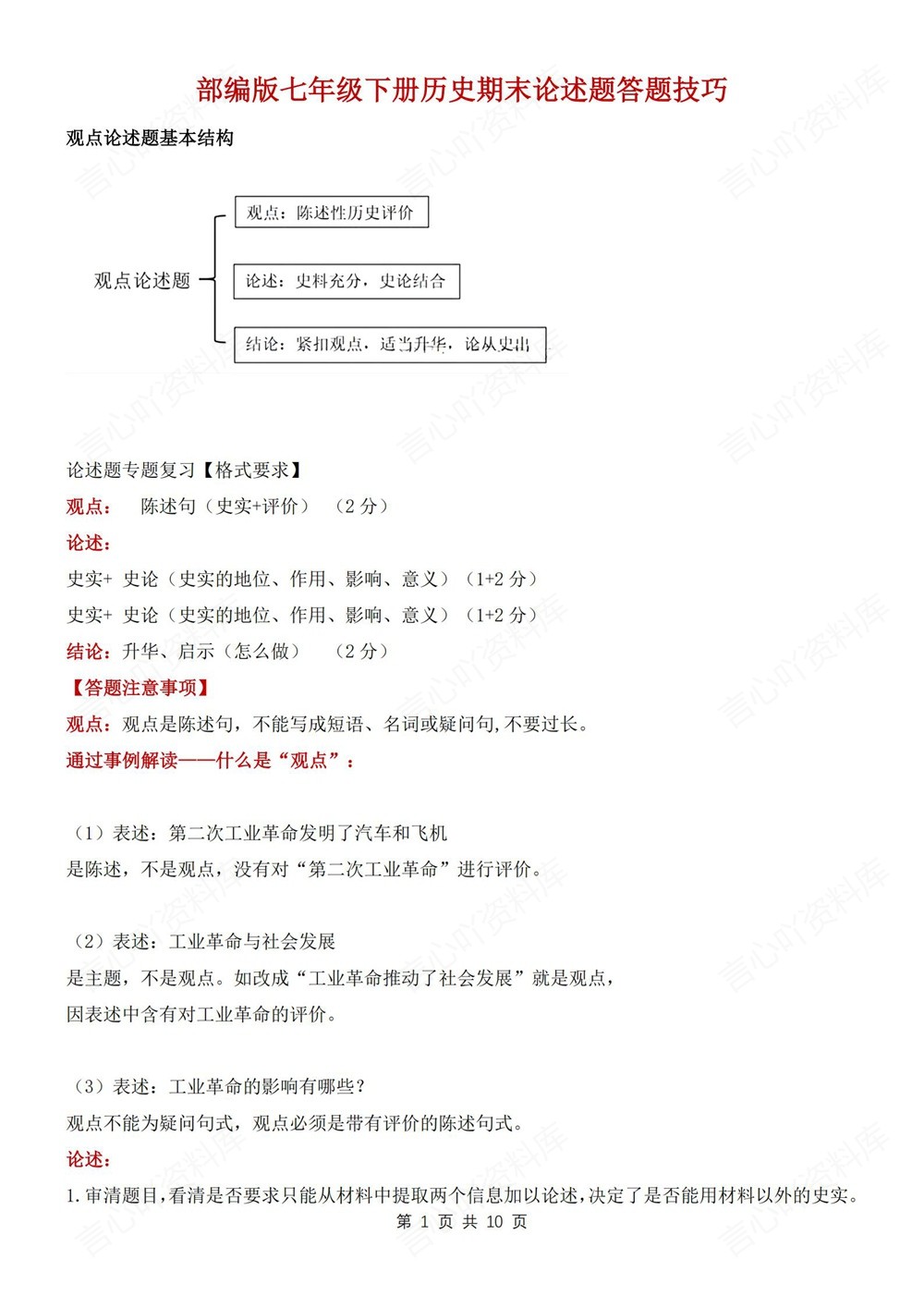 部编版七年级下册历史期末论述题答题技巧

观点论述题基本结构

观点论述题

观点：陈述性历史评价

论述：史料充分，史论结合

结论：紧扣观点，适当升华，论从史出

论述题专题复习【格式要求】

观点： 陈述句（史实+评价） （2 分）

论述：

史实+ 史论（史实的地位、作用、影响、意义）（1+2 分）

史实+ 史论（史实的地位、作用、影响、意义）（1+2 分）

结论：升华、启示（怎么做） （2 分）

【答题注意事项】

观点：观点是陈述句，不能写成短语、名词或疑问句，不要过长。

通过事例解读——什么是“观点”：

（1）表述：第二次工业革命发明了汽车和飞机

是陈述，不是观点，没有对“第二次工业革命”进行评价。

（2）表述：工业革命与社会发展

是主题，不是观点。如改成“工业革命推动了社会发展”就是观点，因表述中含有对工业革命的评价。

（3）表述：工业革命的影响有哪些？

观点不能为疑问句式，观点必须是带有评价的陈述句式。

论述：

1.审清题目，看清是否要求只能从材料中提取两个信息加以论述，决定了是否能用材料以外的史实。

第 1 页 共 10 页

言心吖资料库